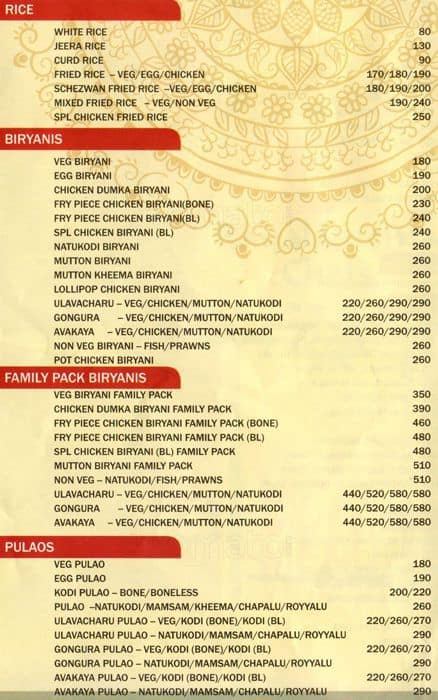 RICE

| | |
|---|---|
| WHITE RICE | 80 |
| JEERA RICE | 130 |
| CURD RICE | 90 |
| FRIED RICE – VEG/EGG/CHICKEN | 170/180/190 |
| SCHEZWAN FRIED RICE –VEG/EGG/CHICKEN | 180/190/200 |
| MIXED FRIED RICE – VEG/NON VEG | 190/240 |
| SPL CHICKEN FRIED RICE | 250 |

BIRYANIS

| | |
|---|---|
| VEG BIRYANI | 180 |
| EGG BIRYANI | 190 |
| CHICKEN DUMKA BIRYANI | 200 |
| FRY PIECE CHICKEN BIRYANI(BONE) | 230 |
| FRY PIECE CHICKEN BIRYANI(BL) | 240 |
| SPL CHICKEN BIRYANI (BL) | 240 |
| NATUKODI BIRYANI | 260 |
| MUTTON BIRYANI | 260 |
| MUTTON KHEEMA BIRYANI | 260 |
| LOLLIPOP CHICKEN BIRYANI | 260 |
| ULAVACHARU – VEG/CHICKEN/MUTTON/NATUKODI | 220/260/290/290 |
| GONGURA – VEG/CHICKEN/MUTTON/NATUKODI | 220/260/290/290 |
| AVAKAYA – VEG/CHICKEN/MUTTON/NATUKODI | 220/260/290/290 |
| NON VEG BIRYANI – FISH/PRAWNS | 260 |
| POT CHICKEN BIRYANI | 260 |

FAMILY PACK BIRYANIS

| | |
|---|---|
| VEG BIRYANI FAMILY PACK | 350 |
| CHICKEN DUMKA BIRYANI FAMILY PACK | 390 |
| FRY PIECE CHICKEN BIRYANI FAMILY PACK (BONE) | 460 |
| FRY PIECE CHICKEN BIRYANI FAMILY PACK (BL) | 480 |
| SPL CHICKEN BIRYANI (BL) FAMILY PACK | 480 |
| MUTTON BIRYANI FAMILY PACK | 510 |
| NON VEG – NATUKODI/FISH/PRAWNS | 510 |
| ULAVACHARU – VEG/CHICKEN/MUTTON/NATUKODI | 440/520/580/580 |
| GONGURA – VEG/CHICKEN/MUTTON/NATUKODI | 440/520/580/580 |
| AVAKAYA – VEG/CHICKEN/MUTTON/NATUKODI | 440/520/580/580 |

PULAOS

| | |
|---|---|
| VEG PULAO | 180 |
| EGG PULAO | 190 |
| KODI PULAO – BONE/BONELESS | 200/220 |
| PULAO –NATUKODI/MAMSAM/KHEEMA/CHAPALU/ROYYALU | 260 |
| ULAVACHARU PULAO – VEG/KODI (BONE)/KODI (BL) | 220/260/270 |
| ULAVACHARU PULAO – NATUKODI/MAMSAM/CHAPALU/ROYYALU | 290 |
| GONGURA PULAO – VEG/KODI (BONE)/KODI (BL) | 220/260/270 |
| GONGURA PULAO – NATUKODI/MAMSAM/CHAPALU/ROYYALU | 290 |
| AVAKAYA PULAO – VEG/KODI (BONE)/KODI (BL) | 220/260/270 |
| AVAKAYA PULAO – NATUKODI/MAMSAM/CHAPALU/ROYYALU | 290 |